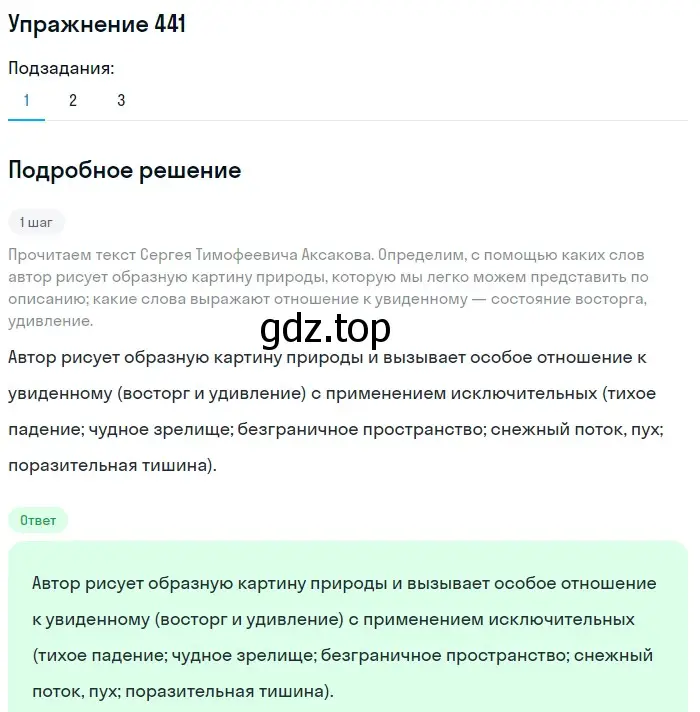 Упражнение 441

Подзадания:

1 2 3

Подробное решение

1 шаг

Прочитаем текст Сергея Тимофеевича Аксакова. Определим, с помощью каких слов автор рисует образную картину природы, которую мы легко можем представить по описанию; какие слова выражают отношение к увиденному — состояние восторга, удивление.

gdz.top

Автор рисует образную картину природы и вызывает особое отношение к увиденному (восторг и удивление) с применением исключительных (тихое падение; чудное зрелище; безграничное пространство; снежный поток, пух; поразительная тишина).

Ответ

Автор рисует образную картину природы и вызывает особое отношение к увиденному (восторг и удивление) с применением исключительных (тихое падение; чудное зрелище; безграничное пространство; снежный поток, пух; поразительная тишина).